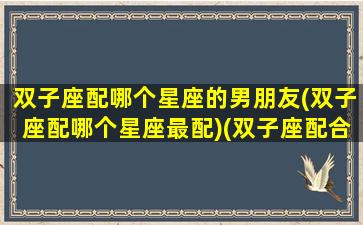 双子座配哪个星座的男朋友(双子座配哪个星座最配)(双子座配合